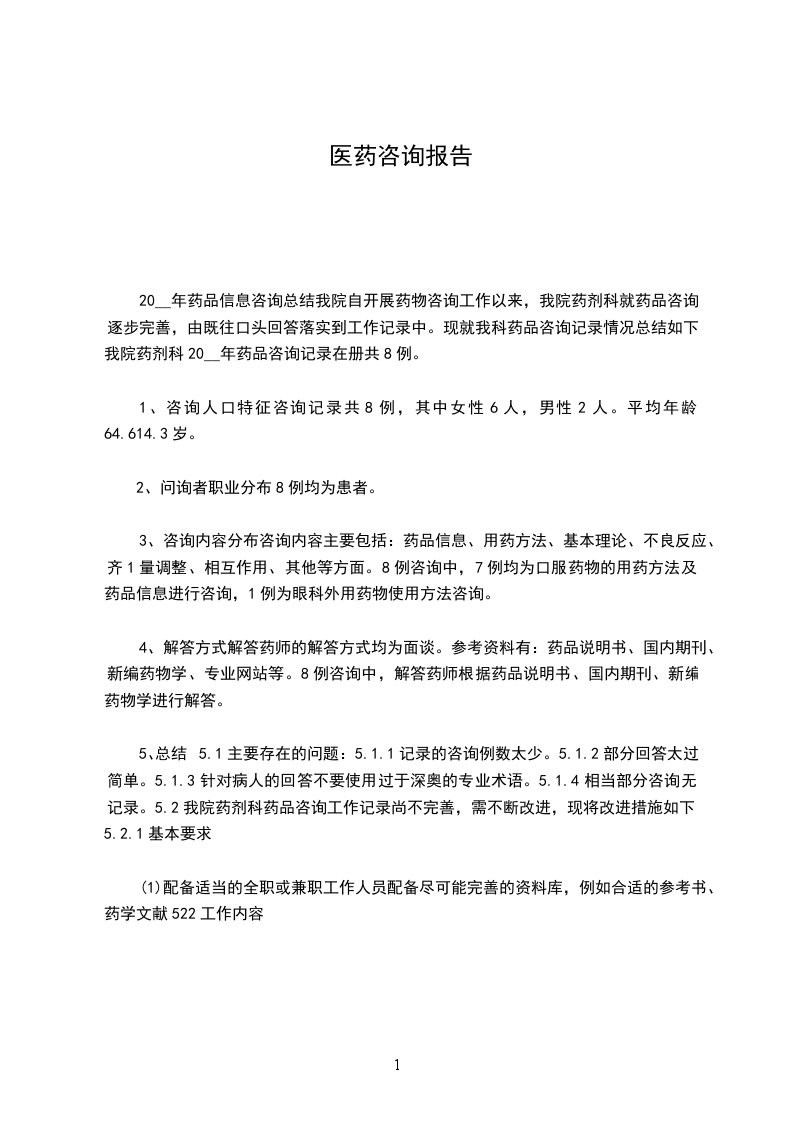 医药咨询报告

20__年药品信息咨询总结我院自开展药物咨询工作以来，我院药剂科就药品咨询逐步完善，由既往口头回答落实到工作记录中。现就我科药品咨询记录情况总结如下我院药剂科 20__年药品咨询记录在册共 8 例。

1、咨询人口特征咨询记录共 8 例，其中女性 6 人，男性 2 人。平均年龄 64.614.3 岁。

2、问询者职业分布 8 例均为患者。

3、咨询内容分布咨询内容主要包括：药品信息、用药方法、基本理论、不良反应、齐 1 量调整、相互作用、其他等方面。8 例咨询中，7 例均为口服药物的用药方法及药品信息进行咨询，1 例为眼科外用药物使用方法咨询。

4、解答方式解答药师的解答方式均为面谈。参考资料有：药品说明书、国内期刊、新编药物学、专业网站等。8 例咨询中，解答药师根据药品说明书、国内期刊、新编药物学进行解答。

5、总结 5.1 主要存在的问题：5.1.1 记录的咨询例数太少。5.1.2 部分回答太过简单。5.1.3 针对病人的回答不要使用过于深奥的专业术语。5.1.4 相当部分咨询无记录。5.2 我院药剂科药品咨询工作记录尚不完善，需不断改进，现将改进措施如下 5.2.1 基本要求

⑴配备适当的全职或兼职工作人员配备尽可能完善的资料库，例如合适的参考书、药学文献 522 工作内容

1